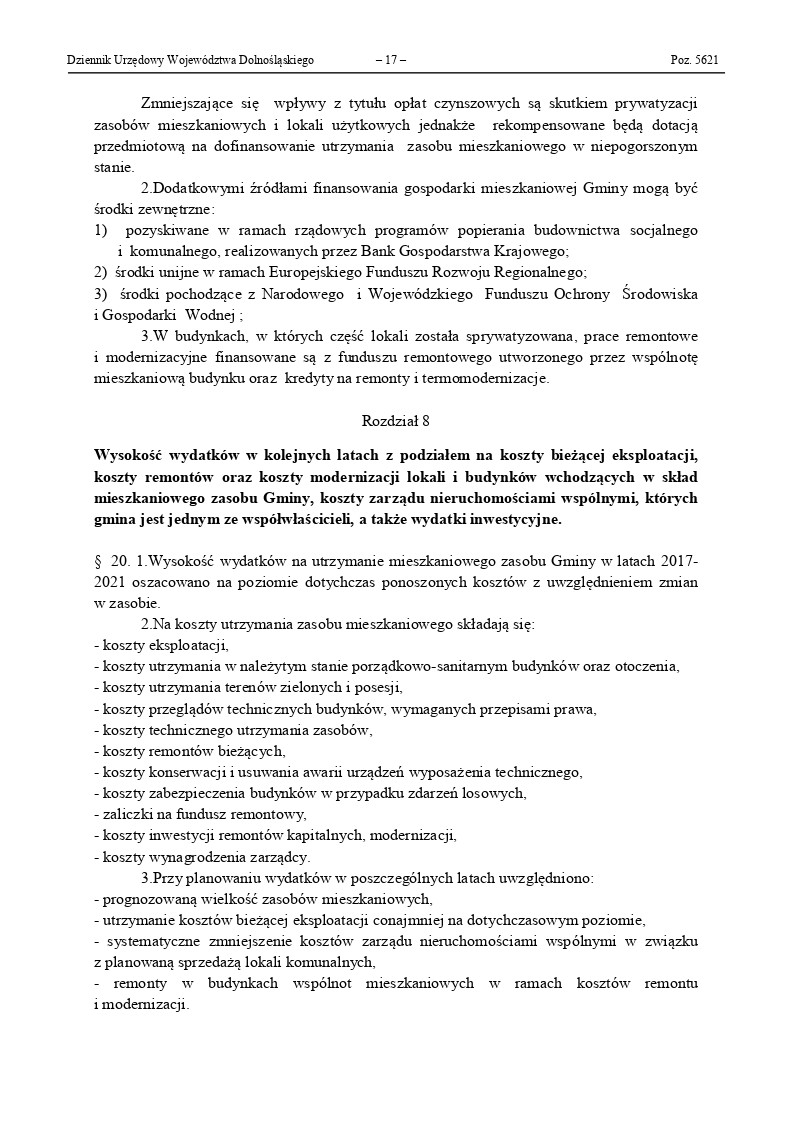 Dziennik Urzędowy Województwa Dolnośląskiego – 17 – Poz. 5621

Zmniejszające się wpływy z tytułu opłat czynszowych są skutkiem prywatyzacji zasobów mieszkaniowych i lokali użytkowych jednakże rekompensowane będą dotacją przedmiotową na dofinansowanie utrzymania zasobu mieszkaniowego w niepogorszonym stanie.

2.Dodatkowymi źródłami finansowania gospodarki mieszkaniowej Gminy mogą być środki zewnętrzne:
1) pozyskiwane w ramach rządowych programów popierania budownictwa socjalnego i komunalnego, realizowanych przez Bank Gospodarstwa Krajowego;
2) środki unijne w ramach Europejskiego Funduszu Rozwoju Regionalnego;
3) środki pochodzące z Narodowego i Wojewódzkiego Funduszu Ochrony Środowiska i Gospodarki Wodnej ;

3.W budynkach, w których część lokali została sprywatyzowana, prace remontowe i modernizacyjne finansowane są z funduszu remontowego utworzonego przez wspólnotę mieszkaniową budynku oraz kredyty na remonty i termomodernizacje.

Rozdział 8

Wysokość wydatków w kolejnych latach z podziałem na koszty bieżącej eksploatacji, koszty remontów oraz koszty modernizacji lokali i budynków wchodzących w skład mieszkaniowego zasobu Gminy, koszty zarządu nieruchomościami wspólnymi, których gmina jest jednym ze współwłaścicieli, a także wydatki inwestycyjne.

§ 20. 1.Wysokość wydatków na utrzymanie mieszkaniowego zasobu Gminy w latach 2017-2021 oszacowano na poziomie dotychczas ponoszonych kosztów z uwzględnieniem zmian w zasobie.

2.Na koszty utrzymania zasobu mieszkaniowego składają się:
- koszty eksploatacji,
- koszty utrzymania w należytym stanie porządkowo-sanitarnym budynków oraz otoczenia,
- koszty utrzymania terenów zielonych i posesji,
- koszty przeglądów technicznych budynków, wymaganych przepisami prawa,
- koszty technicznego utrzymania zasobów,
- koszty remontów bieżących,
- koszty konserwacji i usuwania awarii urządzeń wyposażenia technicznego,
- koszty zabezpieczenia budynków w przypadku zdarzeń losowych,
- zaliczki na fundusz remontowy,
- koszty inwestycji remontów kapitalnych, modernizacji,
- koszty wynagrodzenia zarządcy.

3.Przy planowaniu wydatków w poszczególnych latach uwzględniono:
- prognozowaną wielkość zasobów mieszkaniowych,
- utrzymanie kosztów bieżącej eksploatacji conajmniej na dotychczasowym poziomie,
- systematyczne zmniejszenie kosztów zarządu nieruchomościami wspólnymi w związku z planowaną sprzedażą lokali komunalnych,
- remonty w budynkach wspólnot mieszkaniowych w ramach kosztów remontu i modernizacji.